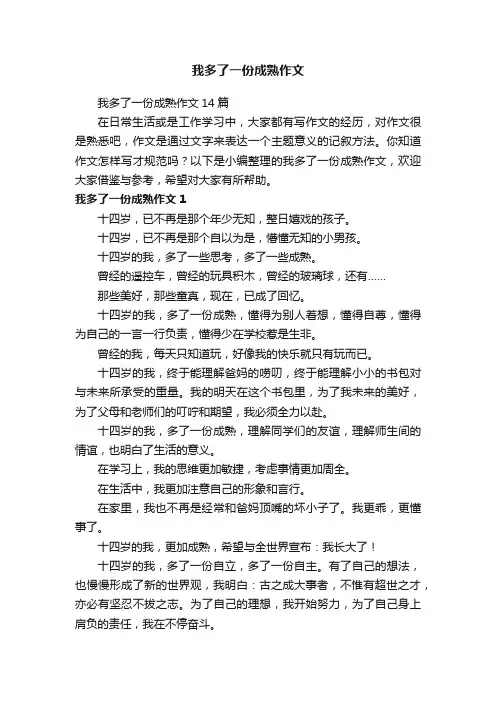 我多了一份成熟作文

我多了一份成熟作文 14 篇

在日常生活或是工作学习中，大家都有写作文的经历，对作文很是熟悉吧，作文是通过文字来表达一个主题意义的记叙方法。你知道作文怎样写才规范吗？以下是小编整理的我多了一份成熟作文，欢迎大家借鉴与参考，希望对大家有所帮助。

我多了一份成熟作文 1

十四岁，已不再是那个年少无知，整日嬉戏的孩子。

十四岁，已不再是那个自以为是，懵懂无知的小男孩。

十四岁的我，多了一些思考，多了一些成熟。

曾经的遥控车，曾经的玩具积木，曾经的玻璃球，还有……

那些美好，那些童真，现在，已成了回忆。

十四岁的我，多了一份成熟，懂得为别人着想，懂得自尊，懂得为自己的一言一行负责，懂得少在学校惹是生非。

曾经的我，每天只知道玩，好像我的快乐就只有玩而已。

十四岁的我，终于能理解爸妈的唠叨，终于能理解小小的书包对与未来所承受的重量。我的明天在这个书包里，为了我未来的美好，为了父母和老师们的叮咛和期望，我必须全力以赴。

十四岁的我，多了一份成熟，理解同学们的友谊，理解师生间的情谊，也明白了生活的意义。

在学习上，我的思维更加敏捷，考虑事情更加周全。

在生活中，我更加注意自己的形象和言行。

在家里，我也不再是经常和爸妈顶嘴的坏小子了。我更乖，更懂事了。

十四岁的我，更加成熟，希望与全世界宣布：我长大了！

十四岁的我，多了一份自立，多了一份自主。有了自己的想法，也慢慢形成了新的世界观，我明白：古之成大事者，不惟有超世之才，亦必有坚忍不拔之志。为了自己的理想，我开始努力，为了自己身上肩负的责任，我在不停奋斗。